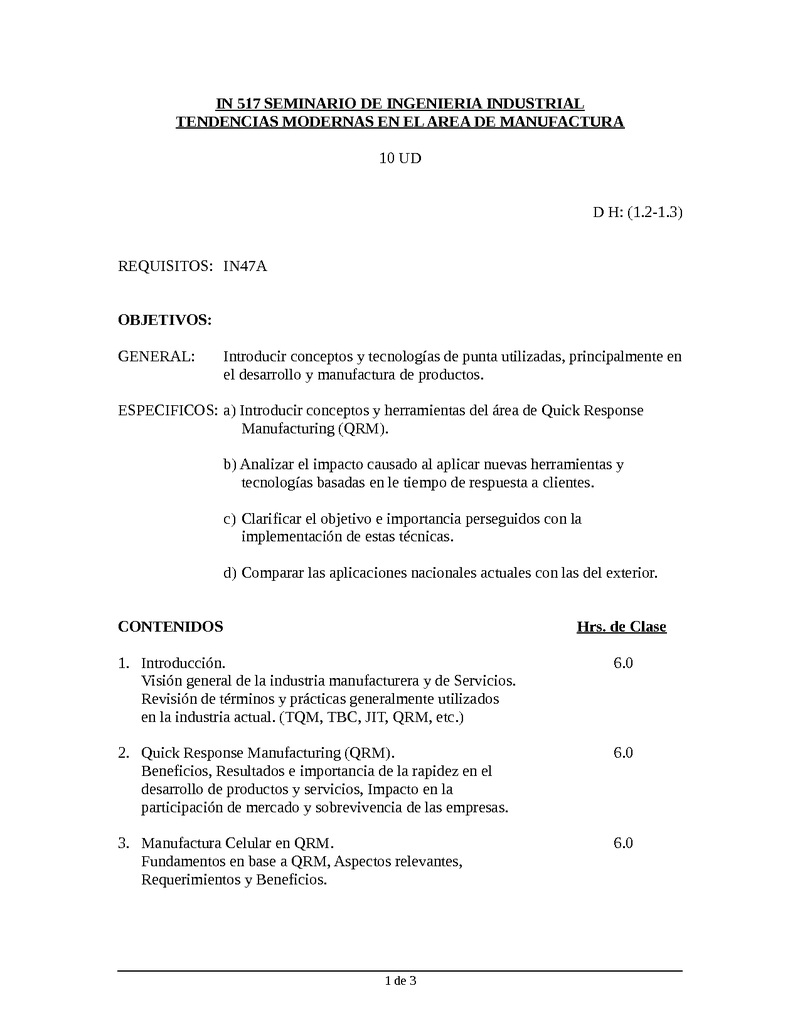 IN 517 SEMINARIO DE INGENIERIA INDUSTRIAL
TENDENCIAS MODERNAS EN EL AREA DE MANUFACTURA

10 UD

D H: (1.2-1.3)

REQUISITOS: IN47A

OBJETIVOS:

GENERAL: Introducir conceptos y tecnologías de punta utilizadas, principalmente en el desarrollo y manufactura de productos.

ESPECIFICOS: a) Introducir conceptos y herramientas del área de Quick Response Manufacturing (QRM).

b) Analizar el impacto causado al aplicar nuevas herramientas y tecnologías basadas en le tiempo de respuesta a clientes.

c) Clarificar el objetivo e importancia perseguidos con la implementación de estas técnicas.

d) Comparar las aplicaciones nacionales actuales con las del exterior.

CONTENIDOS Hrs. de Clase

1. Introducción. 6.0
Visión general de la industria manufacturera y de Servicios. Revisión de términos y prácticas generalmente utilizados en la industria actual. (TQM, TBC, JIT, QRM, etc.)

2. Quick Response Manufacturing (QRM). 6.0
Beneficios, Resultados e importancia de la rapidez en el desarrollo de productos y servicios, Impacto en la participación de mercado y sobrevivencia de las empresas.

3. Manufactura Celular en QRM. 6.0
Fundamentos en base a QRM, Aspectos relevantes, Requerimientos y Beneficios.

1 de 3